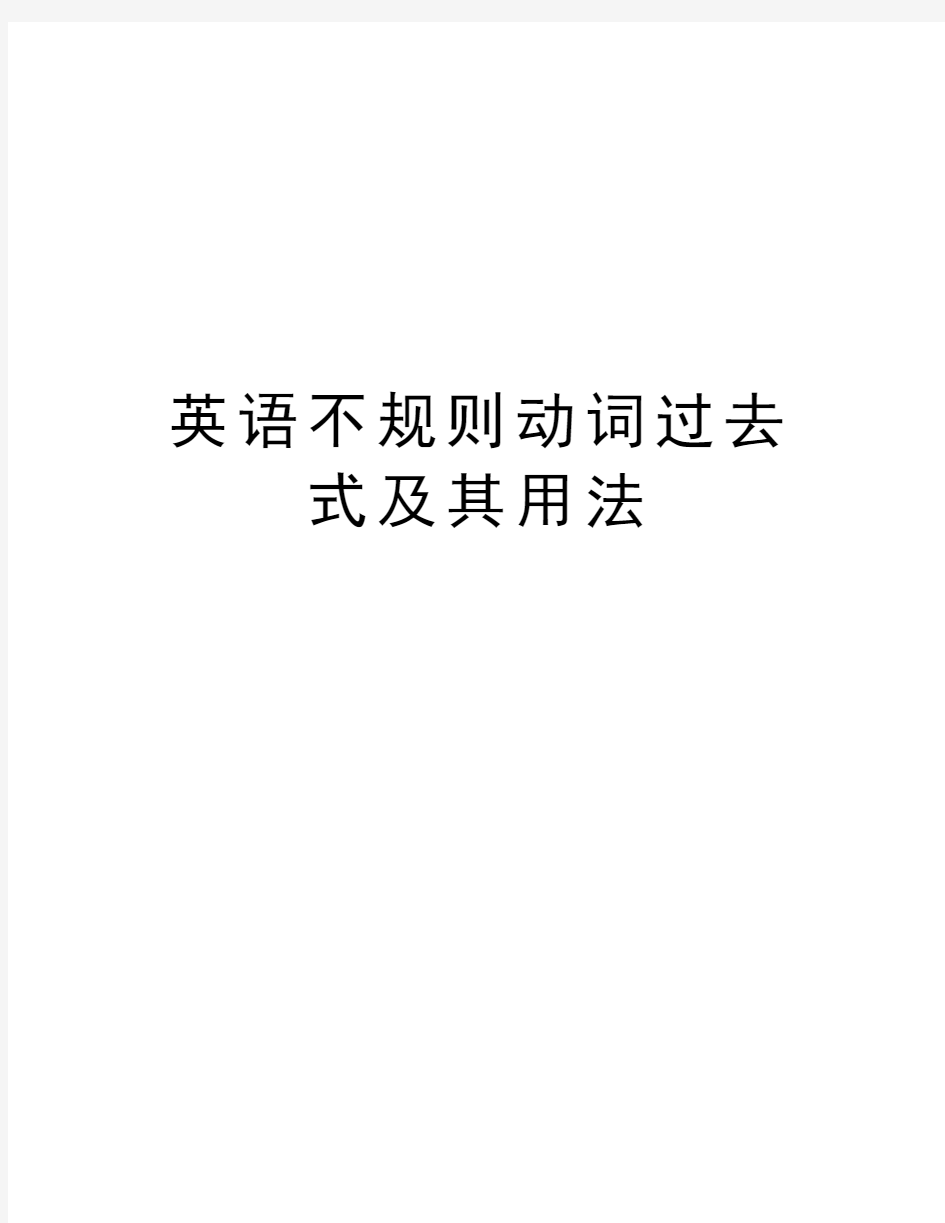 英语不规则动词过去式及其用法